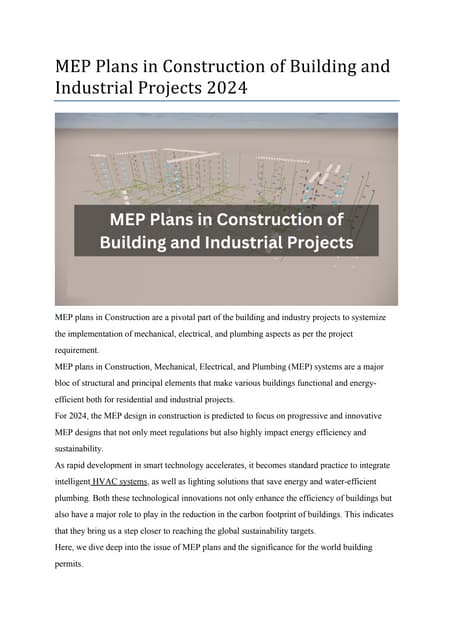 MEP Plans in Construction of Building and Industrial Projects 2024

MEP Plans in Construction of Building and Industrial Projects

MEP plans in Construction are a pivotal part of the building and industry projects to systemize the implementation of mechanical, electrical, and plumbing aspects as per the project requirement.

MEP plans in Construction, Mechanical, Electrical, and Plumbing (MEP) systems are a major bloc of structural and principal elements that make various buildings functional and energy-efficient both for residential and industrial projects.

For 2024, the MEP design in construction is predicted to focus on progressive and innovative MEP designs that not only meet regulations but also highly impact energy efficiency and sustainability.

As rapid development in smart technology accelerates, it becomes standard practice to integrate intelligent HVAC systems, as well as lighting solutions that save energy and water-efficient plumbing. Both these technological innovations not only enhance the efficiency of buildings but also have a major role to play in the reduction in the carbon footprint of buildings. This indicates that they bring us a step closer to reaching the global sustainability targets.

Here, we dive deep into the issue of MEP plans and the significance for the world building permits.